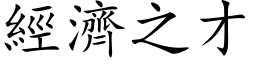 經濟之才